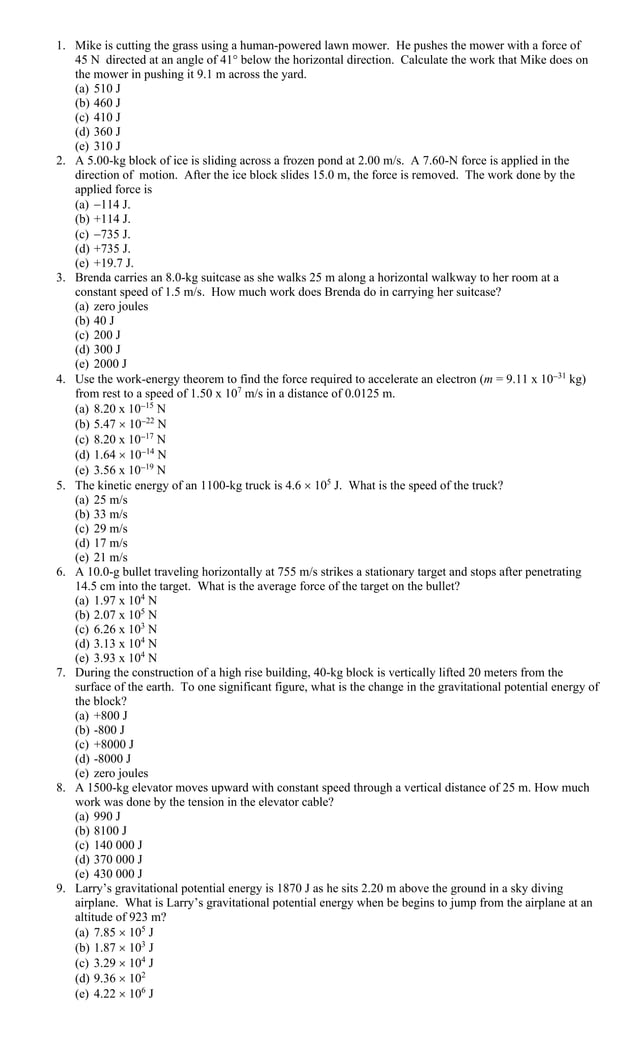 1. Mike is cutting the grass using a human-powered lawn mower. He pushes the mower with a force of 45 N directed at an angle of 41° below the horizontal direction. Calculate the work that Mike does on the mower in pushing it 9.1 m across the yard.
(a) 510 J
(b) 460 J
(c) 410 J
(d) 360 J
(e) 310 J
2. A 5.00-kg block of ice is sliding across a frozen pond at 2.00 m/s. A 7.60-N force is applied in the direction of motion. After the ice block slides 15.0 m, the force is removed. The work done by the applied force is
(a) −114 J.
(b) +114 J.
(c) −735 J.
(d) +735 J.
(e) +19.7 J.
3. Brenda carries an 8.0-kg suitcase as she walks 25 m along a horizontal walkway to her room at a constant speed of 1.5 m/s. How much work does Brenda do in carrying her suitcase?
(a) zero joules
(b) 40 J
(c) 200 J
(d) 300 J
(e) 2000 J
4. Use the work-energy theorem to find the force required to accelerate an electron ($m = 9.11 \times 10^{-31}$ kg) from rest to a speed of $1.50 \times 10^{7}$ m/s in a distance of 0.0125 m.
(a) $8.20 \times 10^{-15}$ N
(b) $5.47 \times 10^{-22}$ N
(c) $8.20 \times 10^{-17}$ N
(d) $1.64 \times 10^{-14}$ N
(e) $3.56 \times 10^{-19}$ N
5. The kinetic energy of an 1100-kg truck is $4.6 \times 10^{5}$ J. What is the speed of the truck?
(a) 25 m/s
(b) 33 m/s
(c) 29 m/s
(d) 17 m/s
(e) 21 m/s
6. A 10.0-g bullet traveling horizontally at 755 m/s strikes a stationary target and stops after penetrating 14.5 cm into the target. What is the average force of the target on the bullet?
(a) $1.97 \times 10^{4}$ N
(b) $2.07 \times 10^{5}$ N
(c) $6.26 \times 10^{3}$ N
(d) $3.13 \times 10^{4}$ N
(e) $3.93 \times 10^{4}$ N
7. During the construction of a high rise building, 40-kg block is vertically lifted 20 meters from the surface of the earth. To one significant figure, what is the change in the gravitational potential energy of the block?
(a) +800 J
(b) -800 J
(c) +8000 J
(d) -8000 J
(e) zero joules
8. A 1500-kg elevator moves upward with constant speed through a vertical distance of 25 m. How much work was done by the tension in the elevator cable?
(a) 990 J
(b) 8100 J
(c) 140 000 J
(d) 370 000 J
(e) 430 000 J
9. Larry's gravitational potential energy is 1870 J as he sits 2.20 m above the ground in a sky diving airplane. What is Larry's gravitational potential energy when be begins to jump from the airplane at an altitude of 923 m?
(a) $7.85 \times 10^{5}$ J
(b) $1.87 \times 10^{3}$ J
(c) $3.29 \times 10^{4}$ J
(d) $9.36 \times 10^{2}$
(e) $4.22 \times 10^{6}$ J